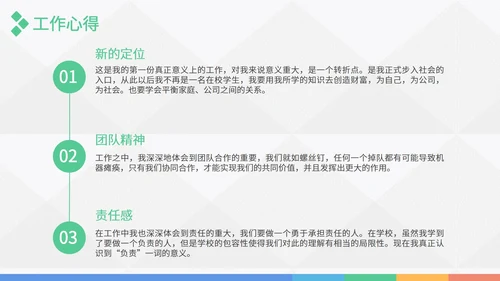 工作心得

01

新的定位

这是我的第一份真正意义上的工作，对我来说意义重大，是一个转折点。是我正式步入社会的入口，从此以后我不再是一名在校学生，我要用我所学的知识去创造财富，为自己，为公司，为社会。也要学会平衡家庭、公司之间的关系。

02

团队精神

工作之中，我深深地体会到团队合作的重要，我们就如螺丝钉，任何一个掉队都有可能导致机器瘫痪，只有我们协同合作，才能实现我们的共同价值，并且发挥出更大的作用。

03

责任感

在工作中我也深深体会到责任的重大，我们要做一个勇于承担责任的人。在学校，虽然我学到了要做一个负责的人，但是学校的包容性使得我们对此的理解有相当的局限性。现在我真正认识到“负责”一词的意义。